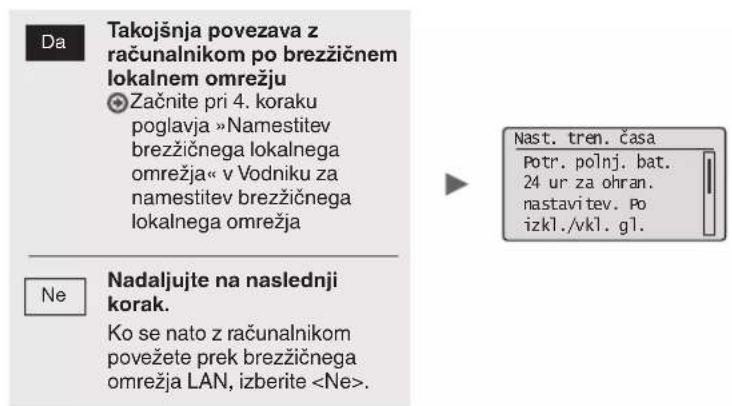 Da

Takojšnja povezava z računalnikom po brezžičnem lokalnem omrežju
Začnite pri 4. koraku poglavja »Namestitev brezžičnega lokalnega omrežja« v Vodniku za namestitev brezžičnega lokalnega omrežja

Ne

Nadaljujte na naslednji korak.
Ko se nato z računalnikom povežete prek brezžičnega omrežja LAN, izberite <Ne>.

Nast. tren. časa
Potr. polnj. bat.
24 ur za ohran.
nastavitev. Po
izkl./vkl. gl.